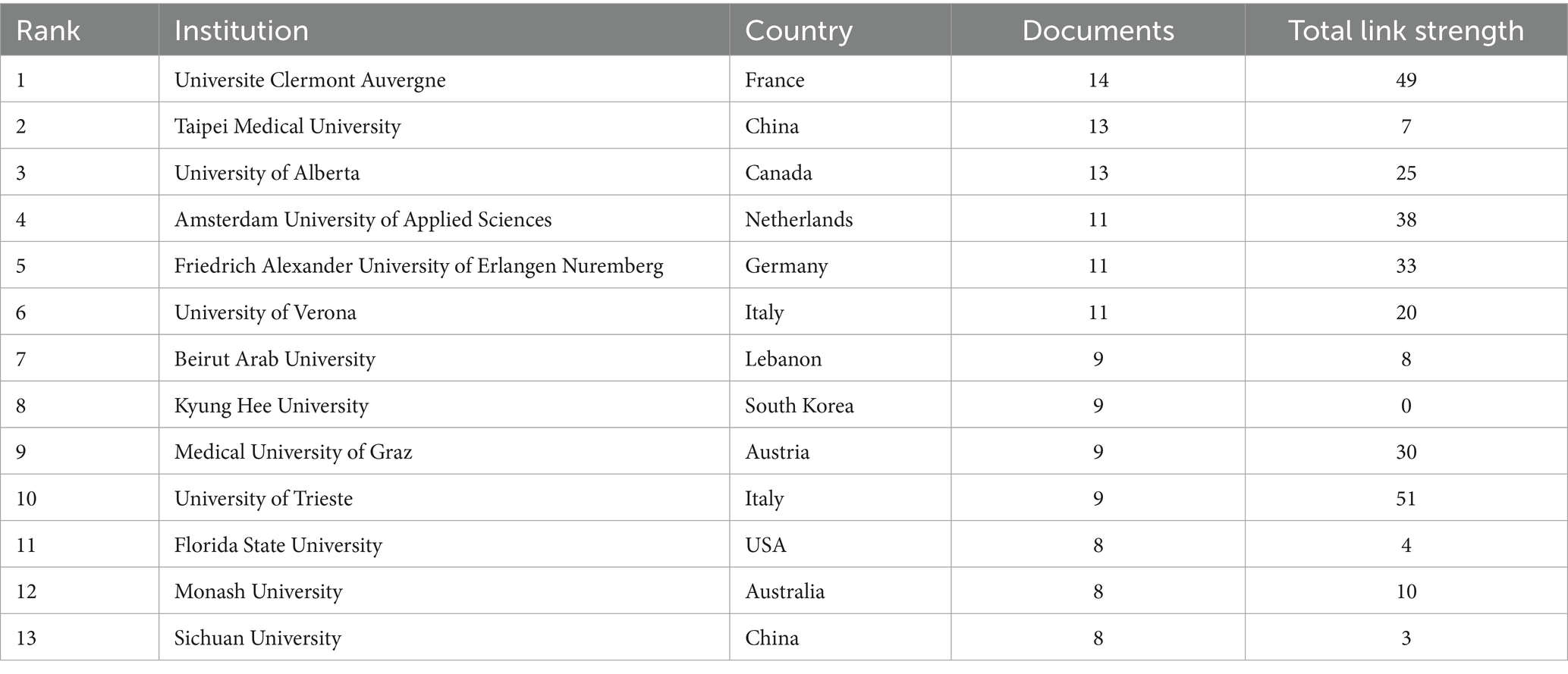 | Rank | Institution | Country | Documents | Total link strength |
|---|---|---|---|---|
| 1 | Universite Clermont Auvergne | France | 14 | 49 |
| 2 | Taipei Medical University | China | 13 | 7 |
| 3 | University of Alberta | Canada | 13 | 25 |
| 4 | Amsterdam University of Applied Sciences | Netherlands | 11 | 38 |
| 5 | Friedrich Alexander University of Erlangen Nuremberg | Germany | 11 | 33 |
| 6 | University of Verona | Italy | 11 | 20 |
| 7 | Beirut Arab University | Lebanon | 9 | 8 |
| 8 | Kyung Hee University | South Korea | 9 | 0 |
| 9 | Medical University of Graz | Austria | 9 | 30 |
| 10 | University of Trieste | Italy | 9 | 51 |
| 11 | Florida State University | USA | 8 | 4 |
| 12 | Monash University | Australia | 8 | 10 |
| 13 | Sichuan University | China | 8 | 3 |